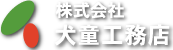 株式会社
犬童工務店